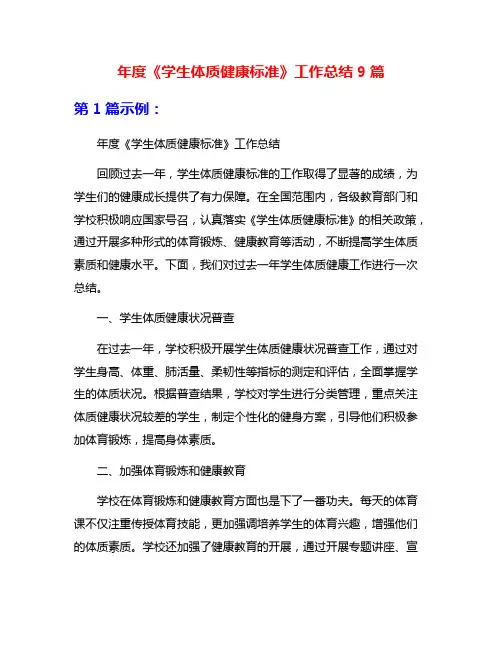 年度《学生体质健康标准》工作总结 9 篇

第 1 篇示例：

年度《学生体质健康标准》工作总结

回顾过去一年，学生体质健康标准的工作取得了显著的成绩，为学生们的健康成长提供了有力保障。在全国范围内，各级教育部门和学校积极响应国家号召，认真落实《学生体质健康标准》的相关政策，通过开展多种形式的体育锻炼、健康教育等活动，不断提高学生体质素质和健康水平。下面，我们对过去一年学生体质健康工作进行一次总结。

一、学生体质健康状况普查

在过去一年，学校积极开展学生体质健康状况普查工作，通过对学生身高、体重、肺活量、柔韧性等指标的测定和评估，全面掌握学生的体质状况。根据普查结果，学校对学生进行分类管理，重点关注体质健康状况较差的学生，制定个性化的健身方案，引导他们积极参加体育锻炼，提高身体素质。

二、加强体育锻炼和健康教育

学校在体育锻炼和健康教育方面也是下了一番功夫。每天的体育课不仅注重传授体育技能，更加强调培养学生的体育兴趣，增强他们的体质素质。学校还加强了健康教育的开展，通过开展专题讲座、宣